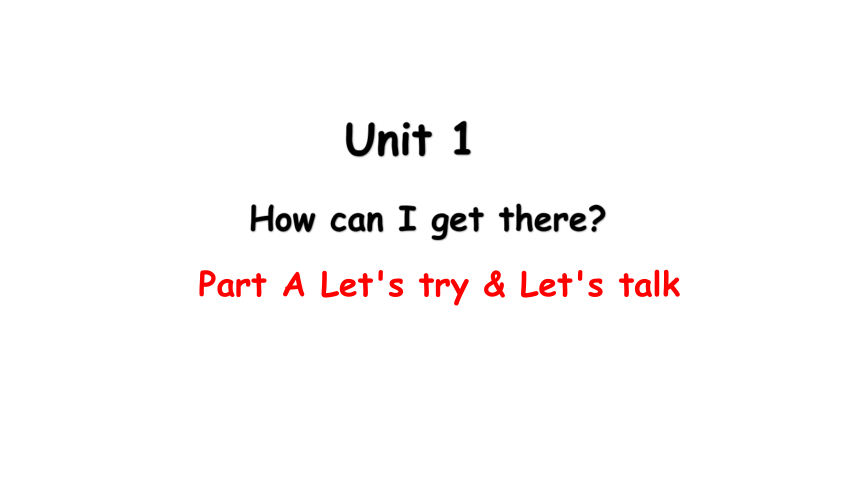 Unit 1

How can I get there?

Part A Let's try & Let's talk